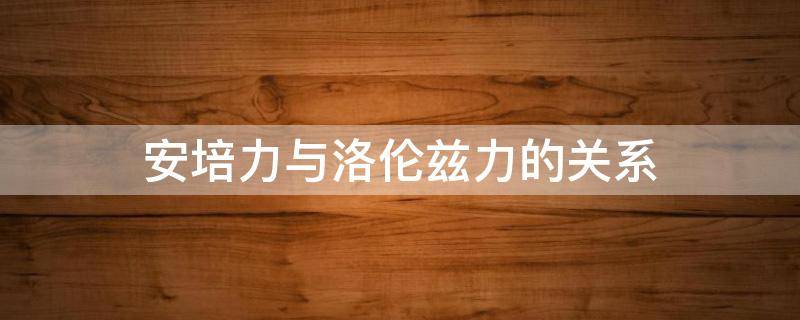 安培力与洛伦兹力的关系